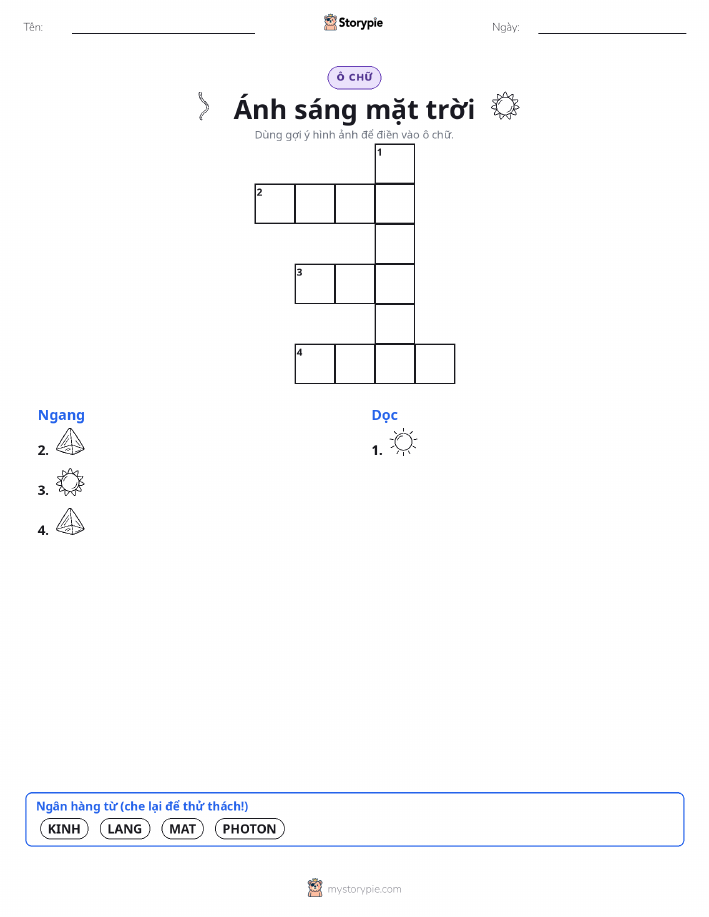 Tên:

Storypie

Ngày:

Ô CHỮ

Ánh sáng mặt trời

Dùng gợi ý hình ảnh để điền vào ô chữ.

1
2
3
4

Ngang

2.

3.

4.

Dọc

1.

Ngân hàng từ (che lại để thử thách!)

KINH LANG MAT PHOTON

mystorypie.com